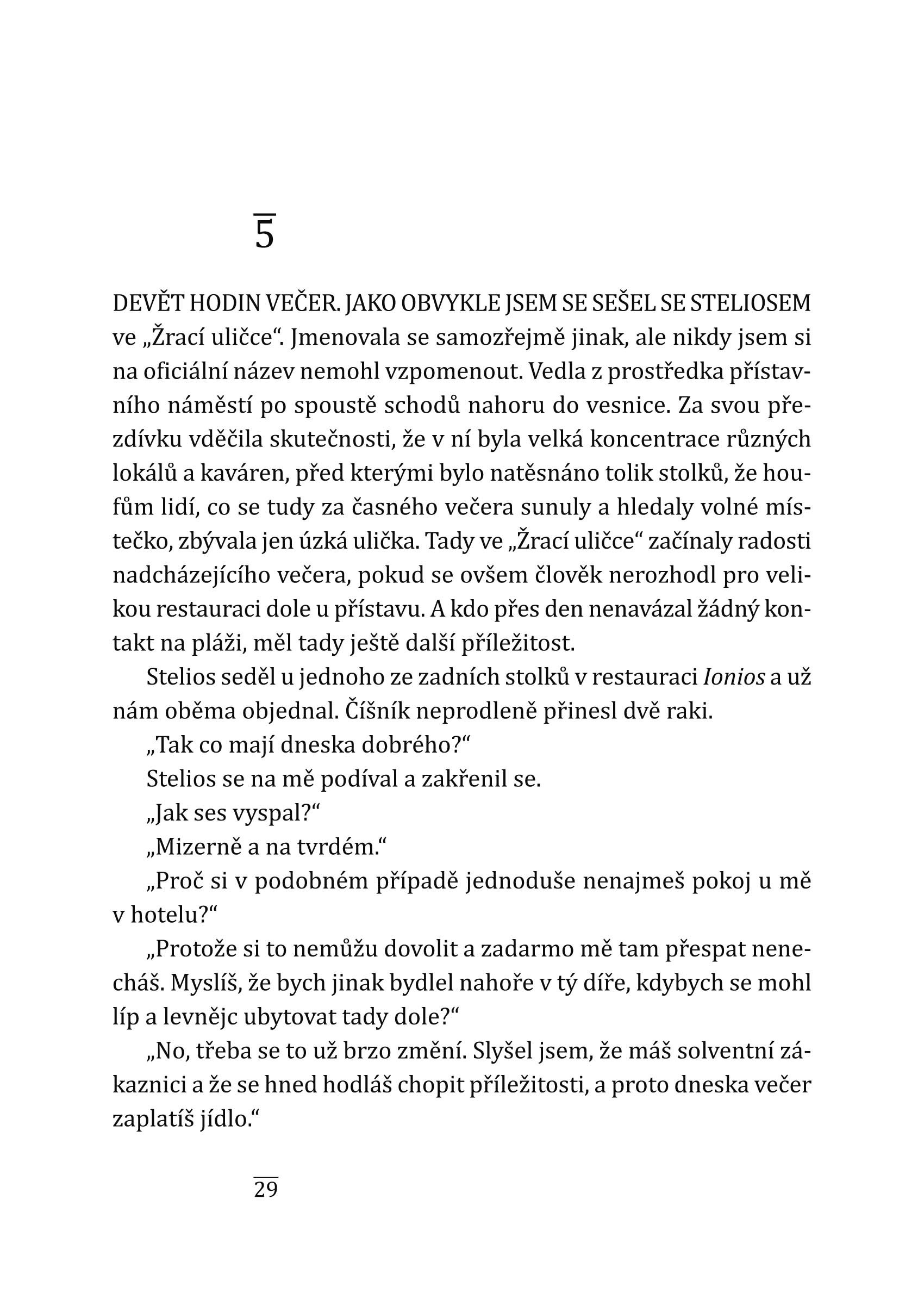 5

DEVĚT HODIN VEČER. JAKO OBVYKLE JSEM SE SEŠEL SE STELIOSEM ve „Žrací uličce“. Jmenovala se samozřejmě jinak, ale nikdy jsem si na oficiální název nemohl vzpomenout. Vedla z prostředka přístavního náměstí po spoustě schodů nahoru do vesnice. Za svou přezdívku vděčila skutečnosti, že v ní byla velká koncentrace různých lokálů a kaváren, před kterými bylo natěsnáno tolik stolků, že houfům lidí, co se tudy za časného večera sunuly a hledaly volné místečko, zbývala jen úzká ulička. Tady ve „Žrací uličce“ začínaly radosti nadcházejícího večera, pokud se ovšem člověk nerozhodl pro velikou restauraci dole u přístavu. A kdo přes den nenavázal žádný kontakt na pláži, měl tady ještě další příležitost.

Stelios seděl u jednoho ze zadních stolků v restauraci Ionios a už nám oběma objednal. Číšník neprodleně přinesl dvě raki.

„Tak co mají dneska dobrého?“

Stelios se na mě podíval a zakřenil se.

„Jak ses vyspal?“

„Mizerně a na tvrdém.“

„Proč si v podobném případě jednoduše nenajmeš pokoj u mě v hotelu?“

„Protože si to nemůžu dovolit a zadarmo mě tam přespat nenecháš. Myslíš, že bych jinak bydlel nahoře v tý díře, kdybych se mohl líp a levnějc ubytovat tady dole?“

„No, třeba se to už brzo změní. Slyšel jsem, že máš solventní zákaznici a že se hned hodláš chopit příležitosti, a proto dneska večer zaplatíš jídlo.“

29